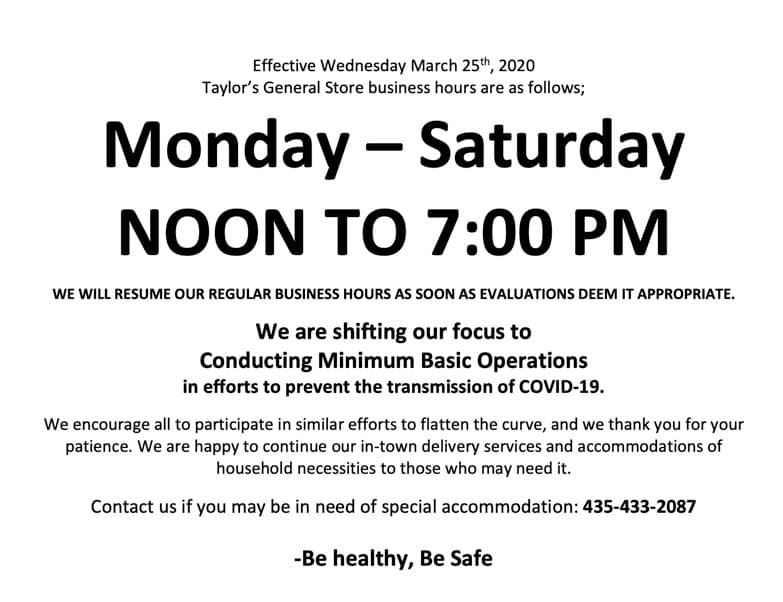 Effective Wednesday March 25th, 2020
Taylor's General Store business hours are as follows;

Monday – Saturday
NOON TO 7:00 PM

WE WILL RESUME OUR REGULAR BUSINESS HOURS AS SOON AS EVALUATIONS DEEM IT APPROPRIATE.

We are shifting our focus to
Conducting Minimum Basic Operations
in efforts to prevent the transmission of COVID-19.

We encourage all to participate in similar efforts to flatten the curve, and we thank you for your patience. We are happy to continue our in-town delivery services and accommodations of household necessities to those who may need it.

Contact us if you may be in need of special accommodation: 435-433-2087

-Be healthy, Be Safe